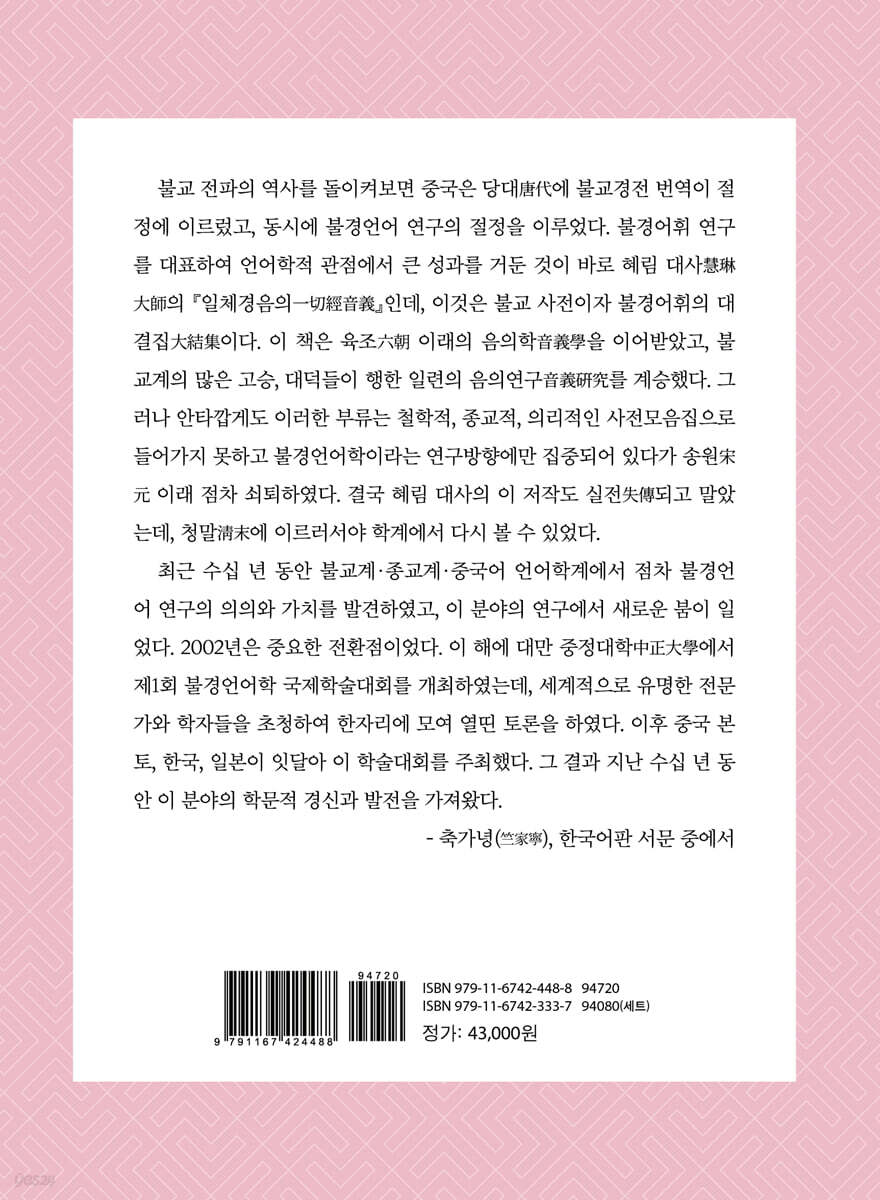 불교 전파의 역사를 돌이켜보면 중국은 당대唐代에 불교경전 번역이 절정에 이르렀고, 동시에 불경언어 연구의 절정을 이루었다. 불경어휘 연구를 대표하여 언어학적 관점에서 큰 성과를 거둔 것이 바로 혜림 대사慧琳大師의 『일체경음의一切經音義』인데, 이것은 불교 사전이자 불경어휘의 대결집大結集이다. 이 책은 육조六朝 이래의 음의학音義學을 이어받았고, 불교계의 많은 고승, 대덕들이 행한 일련의 음의연구音義硏究를 계승했다. 그러나 안타깝게도 이러한 부류는 철학적, 종교적, 의리적인 사전모음집으로 들어가지 못하고 불경언어학이라는 연구방향에만 집중되어 있다가 송원宋元 이래 점차 쇠퇴하였다. 결국 혜림 대사의 이 저작도 실전失傳되고 말았는데, 청말淸末에 이르러서야 학계에서 다시 볼 수 있었다.

최근 수십 년 동안 불교계·종교계·중국어 언어학계에서 점차 불경언어 연구의 의의와 가치를 발견하였고, 이 분야의 연구에서 새로운 붐이 일었다. 2002년은 중요한 전환점이었다. 이 해에 대만 중정대학中正大學에서 제1회 불경언어학 국제학술대회를 개최하였는데, 세계적으로 유명한 전문가와 학자들을 초청하여 한자리에 모여 열띤 토론을 하였다. 이후 중국 본토, 한국, 일본이 잇달아 이 학술대회를 주최했다. 그 결과 지난 수십 년 동안 이 분야의 학문적 경신과 발전을 가져왔다.

- 축가녕(竺家寧), 한국어판 서문 중에서

94720
9 791167 424488
ISBN 979-11-6742-448-8 94720
ISBN 979-11-6742-333-7 94080(세트)
정가: 43,000원